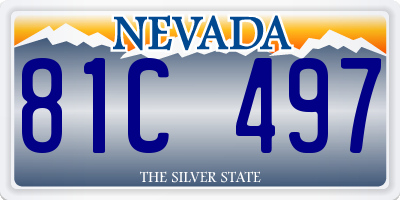 NEVADA

81C 497

THE SILVER STATE